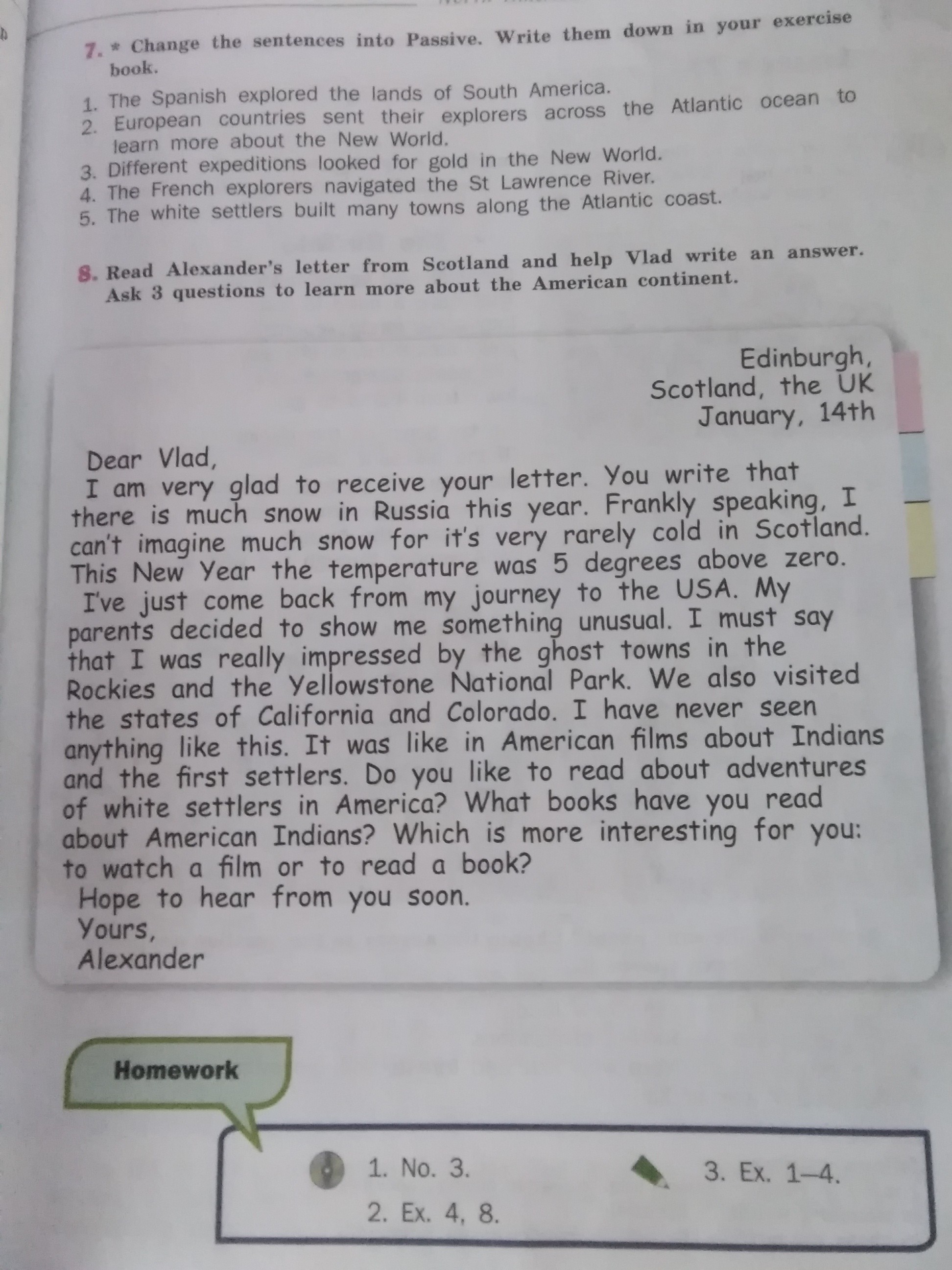 7. * Change the sentences into Passive. Write them down in your exercise book.

1. The Spanish explored the lands of South America.
2. European countries sent their explorers across the Atlantic ocean to learn more about the New World.
3. Different expeditions looked for gold in the New World.
4. The French explorers navigated the St Lawrence River.
5. The white settlers built many towns along the Atlantic coast.

8. Read Alexander's letter from Scotland and help Vlad write an answer. Ask 3 questions to learn more about the American continent.

Edinburgh,
Scotland, the UK
January, 14th

Dear Vlad,
I am very glad to receive your letter. You write that there is much snow in Russia this year. Frankly speaking, I can't imagine much snow for it's very rarely cold in Scotland. This New Year the temperature was 5 degrees above zero.
I've just come back from my journey to the USA. My parents decided to show me something unusual. I must say that I was really impressed by the ghost towns in the Rockies and the Yellowstone National Park. We also visited the states of California and Colorado. I have never seen anything like this. It was like in American films about Indians and the first settlers. Do you like to read about adventures of white settlers in America? What books have you read about American Indians? Which is more interesting for you: to watch a film or to read a book?
Hope to hear from you soon.
Yours,
Alexander

Homework

1. No. 3.
2. Ex. 4, 8.
3. Ex. 1–4.